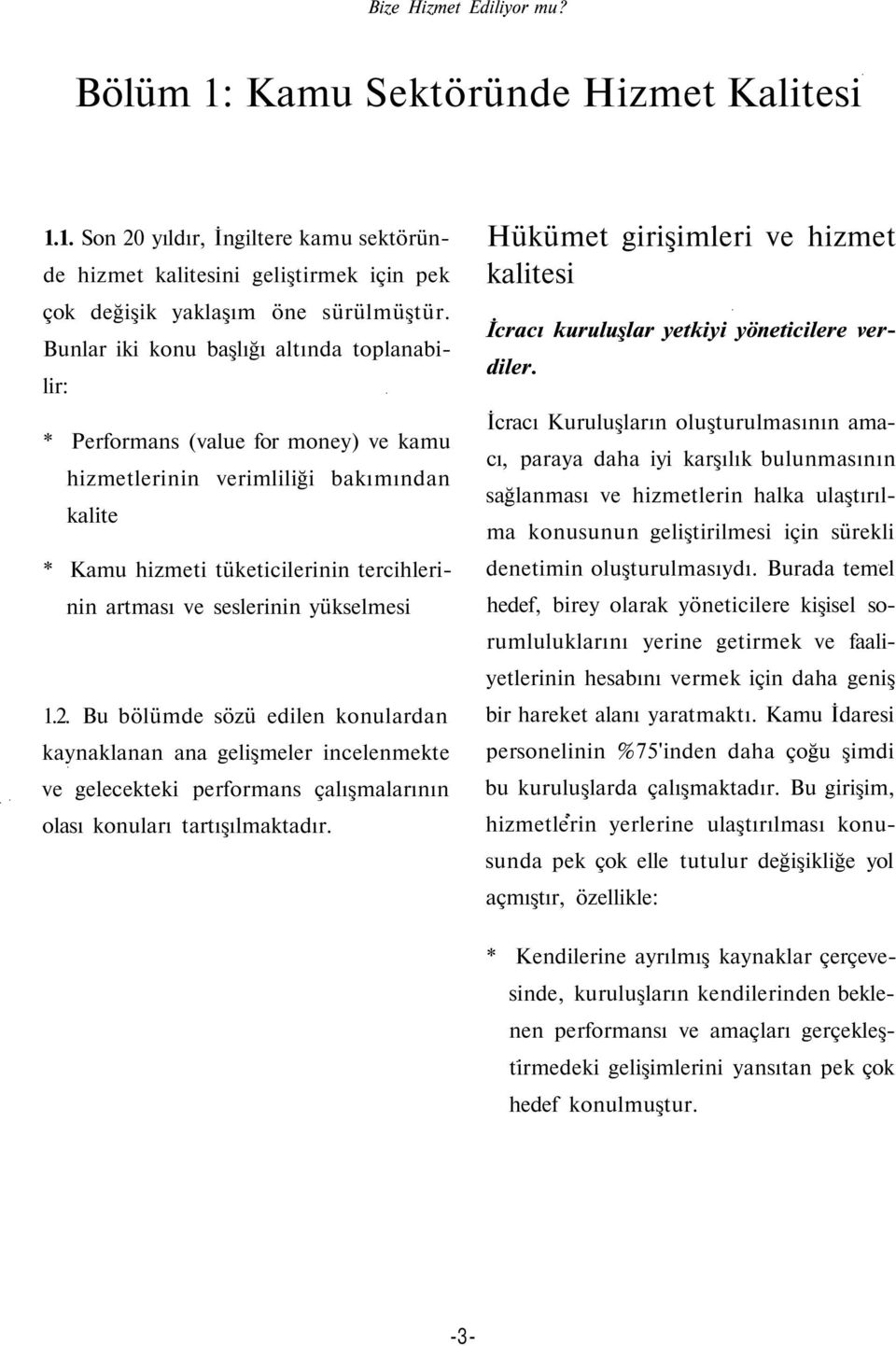 Bize Hizmet Ediliyor mu?

Bölüm 1: Kamu Sektöründe Hizmet Kalitesi

1.1. Son 20 yıldır, İngiltere kamu sektöründe hizmet kalitesini geliştirmek için pek çok değişik yaklaşım öne sürülmüştür. Bunlar iki konu başlığı altında toplanabilir:

* Performans (value for money) ve kamu hizmetlerinin verimliliği bakımından kalite

* Kamu hizmeti tüketicilerinin tercihlerinin artması ve seslerinin yükselmesi

1.2. Bu bölümde sözü edilen konulardan kaynaklanan ana gelişmeler incelenmekte ve gelecekteki performans çalışmalarının olası konuları tartışılmaktadır.

Hükümet girişimleri ve hizmet kalitesi

İcracı kuruluşlar yetkiyi yöneticilere verdiler.

İcracı Kuruluşların oluşturulmasının amacı, paraya daha iyi karşılık bulunmasının sağlanması ve hizmetlerin halka ulaştırılma konusunun geliştirilmesi için sürekli denetimin oluşturulmasıydı. Burada temel hedef, birey olarak yöneticilere kişisel sorumluluklarını yerine getirmek ve faaliyetlerinin hesabını vermek için daha geniş bir hareket alanı yaratmaktı. Kamu İdaresi personelinin %75'inden daha çoğu şimdi bu kuruluşlarda çalışmaktadır. Bu girişim, hizmetlerin yerlerine ulaştırılması konusunda pek çok elle tutulur değişikliğe yol açmıştır, özellikle:

* Kendilerine ayrılmış kaynaklar çerçevesinde, kuruluşların kendilerinden beklenen performansı ve amaçları gerçekleştirmedeki gelişimlerini yansıtan pek çok hedef konulmuştur.

-3-